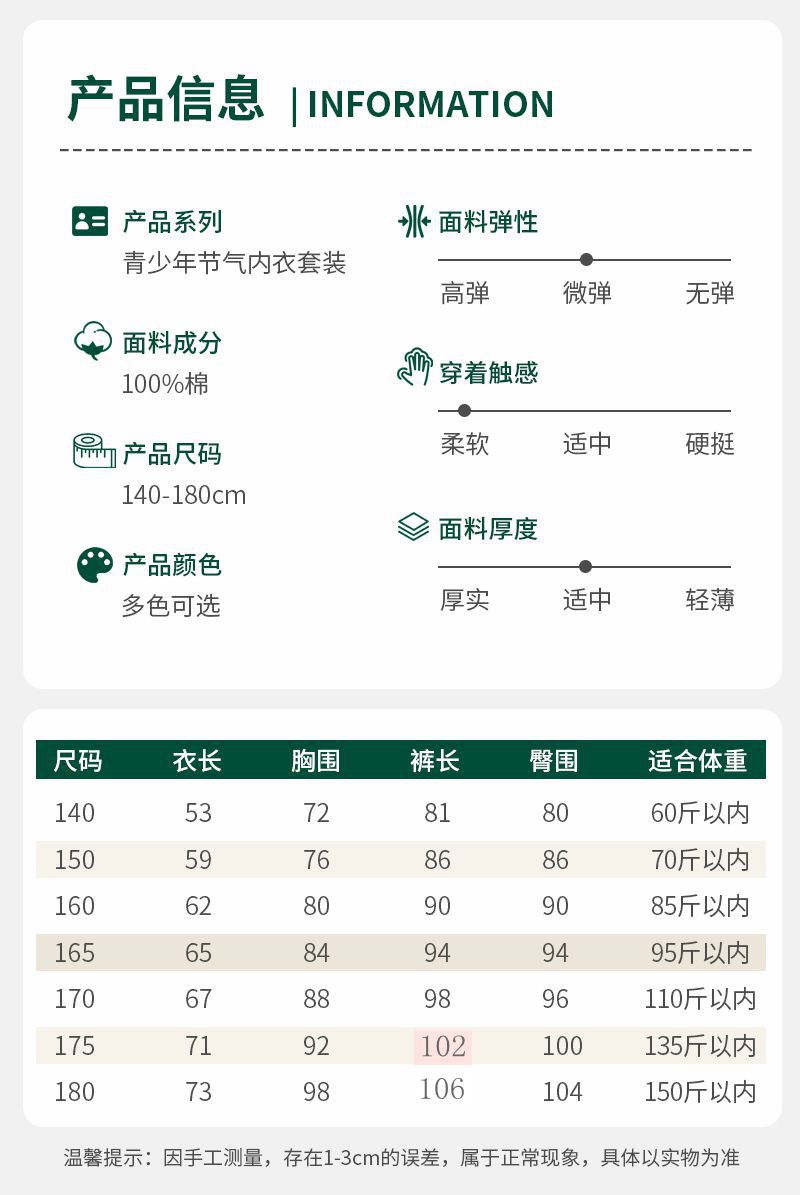 产品信息 | INFORMATION

产品系列
青少年节气内衣套装

面料成分
100%棉

产品尺码
140-180cm

产品颜色
多色可选

面料弹性
高弹 微弹 无弹

穿着触感
柔软 适中 硬挺

面料厚度
厚实 适中 轻薄

| 尺码 | 衣长 | 胸围 | 裤长 | 臀围 | 适合体重 |
|---|---|---|---|---|---|
| 140 | 53 | 72 | 81 | 80 | 60斤以内 |
| 150 | 59 | 76 | 86 | 86 | 70斤以内 |
| 160 | 62 | 80 | 90 | 90 | 85斤以内 |
| 165 | 65 | 84 | 94 | 94 | 95斤以内 |
| 170 | 67 | 88 | 98 | 96 | 110斤以内 |
| 175 | 71 | 92 | 102 | 100 | 135斤以内 |
| 180 | 73 | 98 | 106 | 104 | 150斤以内 |

温馨提示：因手工测量，存在1-3cm的误差，属于正常现象，具体以实物为准